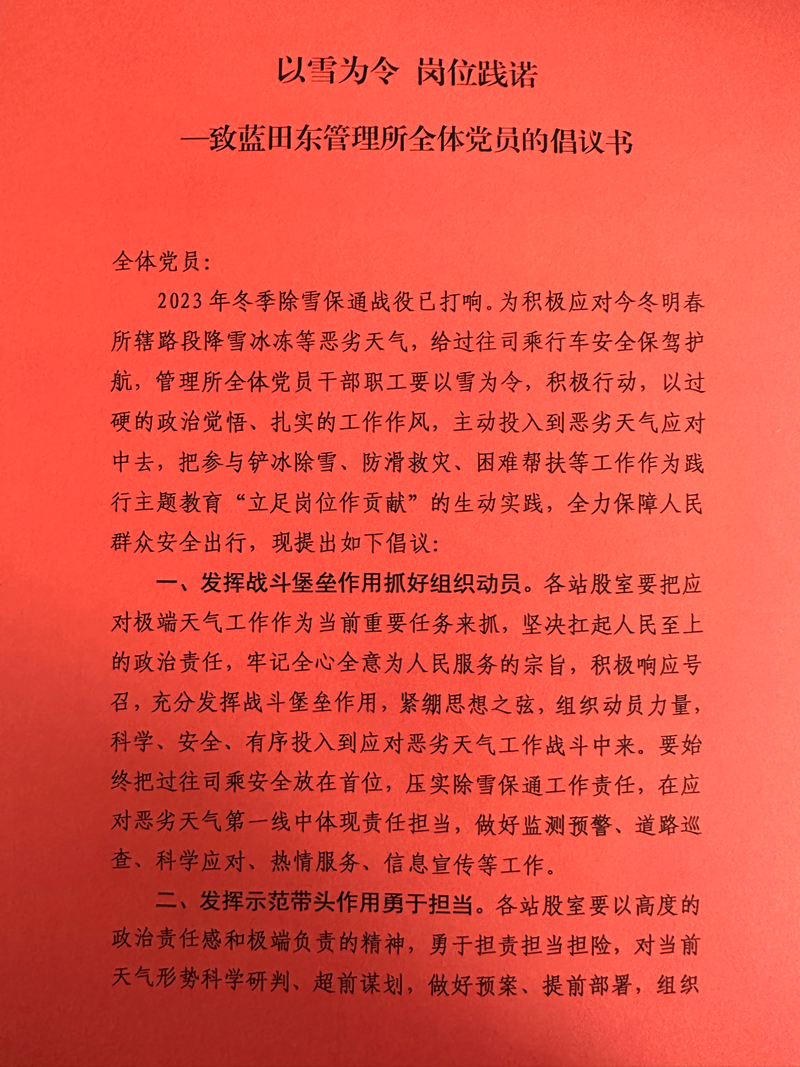 以雪为令 岗位践诺

—致蓝田东管理所全体党员的倡议书

全体党员：

2023年冬季除雪保通战役已打响。为积极应对今冬明春所辖路段降雪冰冻等恶劣天气，给过往司乘行车安全保驾护航，管理所全体党员干部职工要以雪为令，积极行动，以过硬的政治觉悟、扎实的工作作风，主动投入到恶劣天气应对中去，把参与铲冰除雪、防滑救灾、困难帮扶等工作作为践行主题教育“立足岗位作贡献”的生动实践，全力保障人民群众安全出行，现提出如下倡议：

一、发挥战斗堡垒作用抓好组织动员。各站股室要把应对极端天气工作作为当前重要任务来抓，坚决扛起人民至上的政治责任，牢记全心全意为人民服务的宗旨，积极响应号召，充分发挥战斗堡垒作用，紧绷思想之弦，组织动员力量，科学、安全、有序投入到应对恶劣天气工作战斗中来。要始终把过往司乘安全放在首位，压实除雪保通工作责任，在应对恶劣天气第一线中体现责任担当，做好监测预警、道路巡查、科学应对、热情服务、信息宣传等工作。

二、发挥示范带头作用勇于担当。各站股室要以高度的政治责任感和极端负责的精神，勇于担责担当担险，对当前天气形势科学研判、超前谋划，做好预案、提前部署，组织